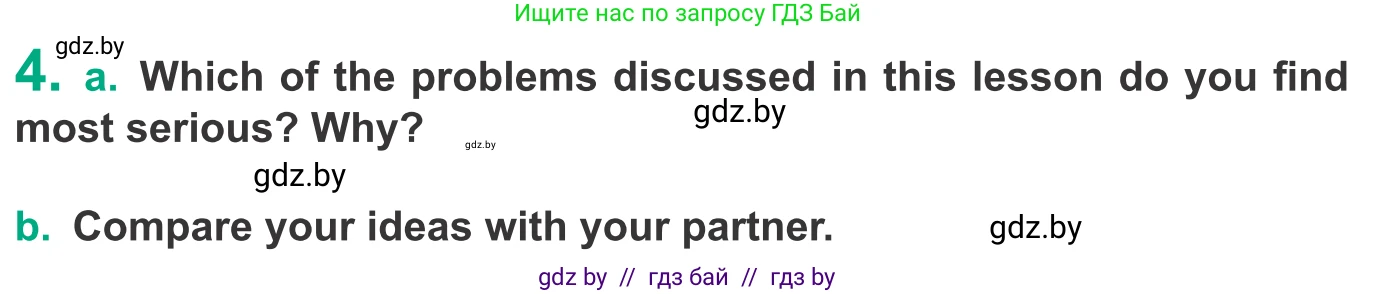 Ищите нас по запросу ГДЗ Бай

gdz.by

4. a. Which of the problems discussed in this lesson do you find most serious? Why?

gdz.by

gdz.by

gdz.by

b. Compare your ideas with your partner.

gdz.by

gdz by // гдз бай // гдз by